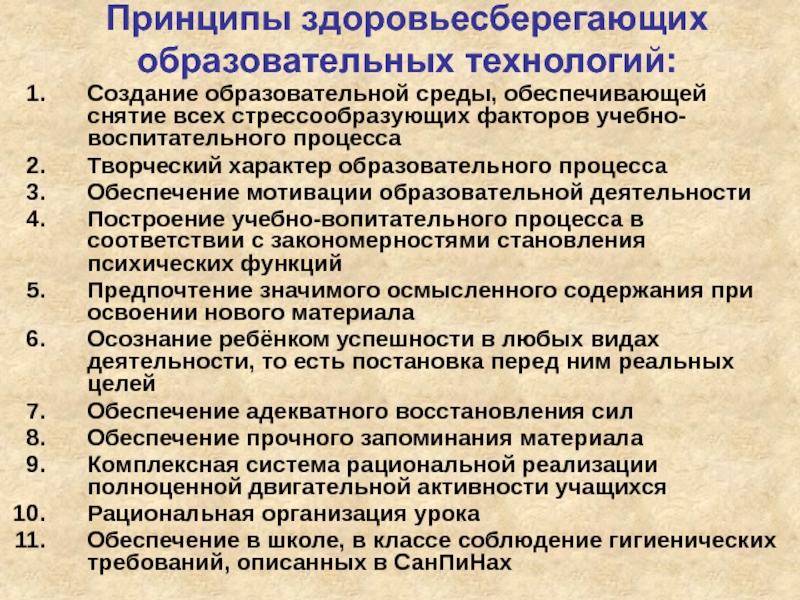 Принципы здоровьесберегающих образовательных технологий:

1. Создание образовательной среды, обеспечивающей снятие всех стрессообразующих факторов учебно-воспитательного процесса
2. Творческий характер образовательного процесса
3. Обеспечение мотивации образовательной деятельности
4. Построение учебно-вопитательного процесса в соответствии с закономерностями становления психических функций
5. Предпочтение значимого осмысленного содержания при освоении нового материала
6. Осознание ребёнком успешности в любых видах деятельности, то есть постановка перед ним реальных целей
7. Обеспечение адекватного восстановления сил
8. Обеспечение прочного запоминания материала
9. Комплексная система рациональной реализации полноценной двигательной активности учащихся
10. Рациональная организация урока
11. Обеспечение в школе, в классе соблюдение гигиенических требований, описанных в СанПиНах